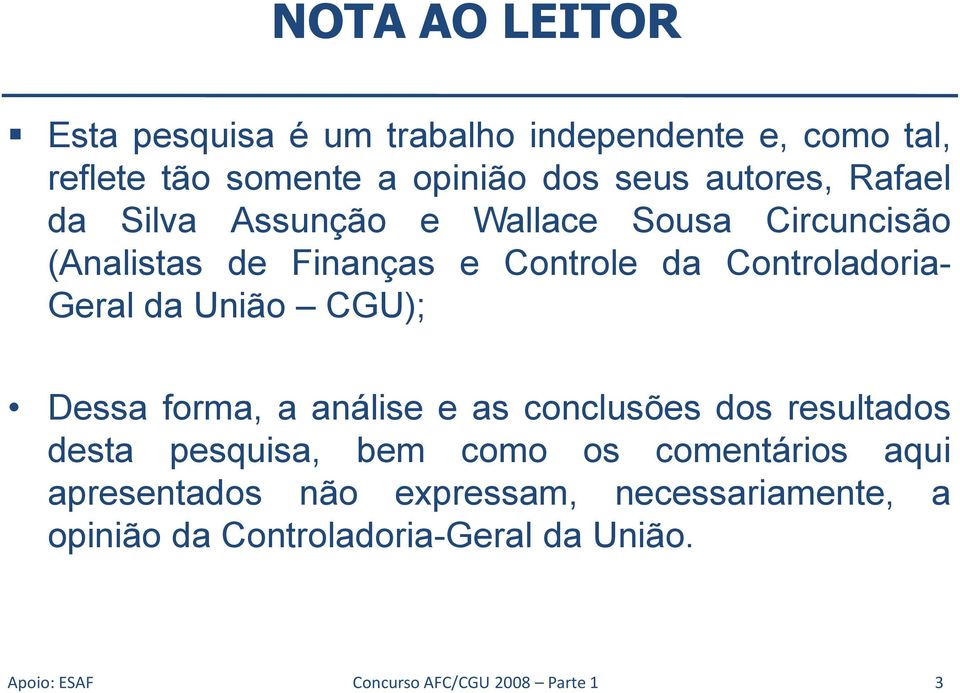 NOTA AO LEITOR

▪ Esta pesquisa é um trabalho independente e, como tal, reflete tão somente a opinião dos seus autores, Rafael da Silva Assunção e Wallace Sousa Circuncisão (Analistas de Finanças e Controle da Controladoria-Geral da União – CGU);

• Dessa forma, a análise e as conclusões dos resultados desta pesquisa, bem como os comentários aqui apresentados não expressam, necessariamente, a opinião da Controladoria-Geral da União.

Apoio: ESAF

Concurso AFC/CGU 2008 – Parte 1

3